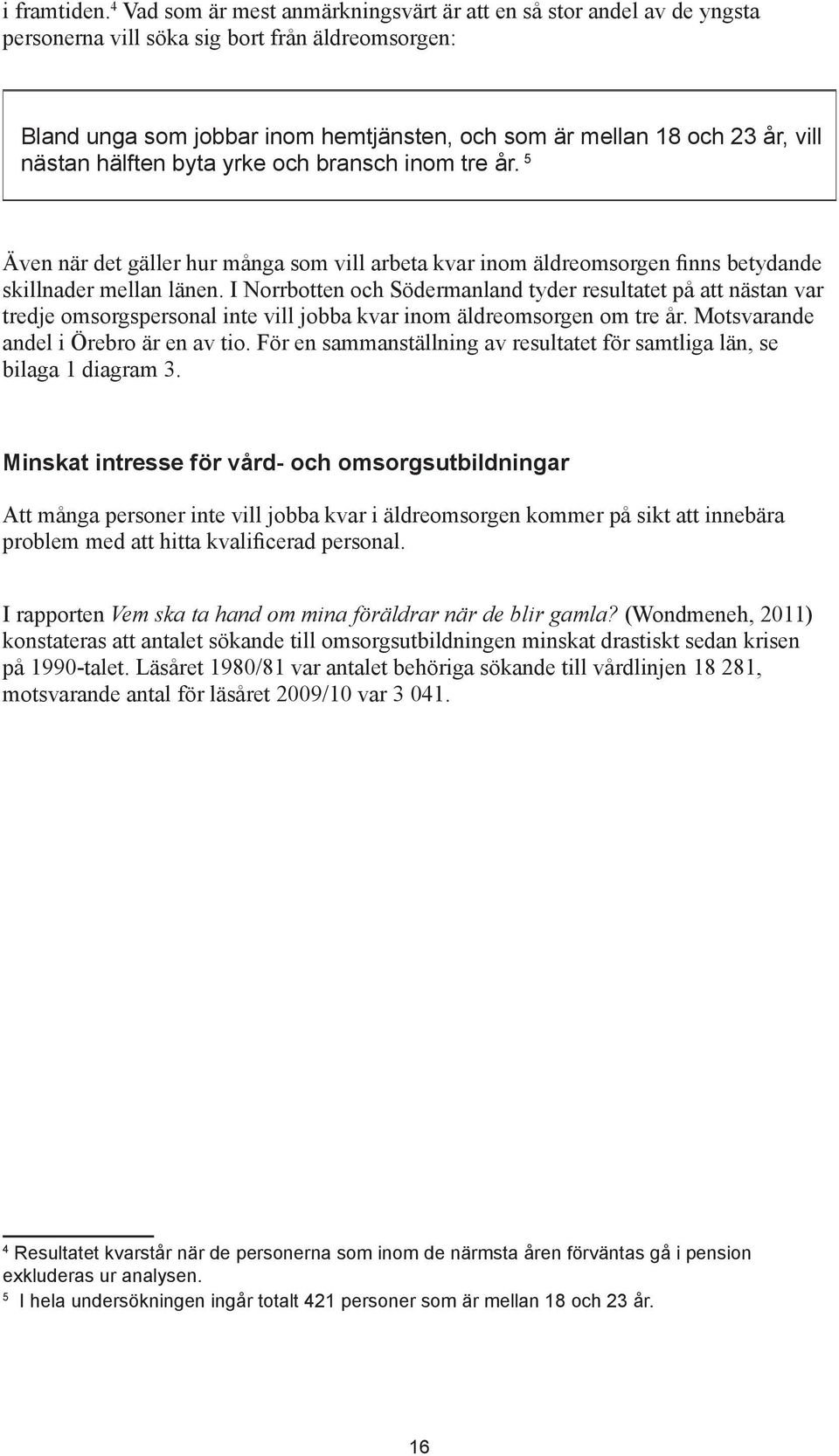 i framtiden.$^4$ Vad som är mest anmärkningsvärt är att en så stor andel av de yngsta personerna vill söka sig bort från äldreomsorgen:

Bland unga som jobbar inom hemtjänsten, och som är mellan 18 och 23 år, vill nästan hälften byta yrke och bransch inom tre år. $^5$

Även när det gäller hur många som vill arbeta kvar inom äldreomsorgen finns betydande skillnader mellan länen. I Norrbotten och Södermanland tyder resultatet på att nästan var tredje omsorgspersonal inte vill jobba kvar inom äldreomsorgen om tre år. Motsvarande andel i Örebro är en av tio. För en sammanställning av resultatet för samtliga län, se bilaga 1 diagram 3.

Minskat intresse för vård- och omsorgsutbildningar

Att många personer inte vill jobba kvar i äldreomsorgen kommer på sikt att innebära problem med att hitta kvalificerad personal.

I rapporten Vem ska ta hand om mina föräldrar när de blir gamla? (Wondmeneh, 2011) konstateras att antalet sökande till omsorgsutbildningen minskat drastiskt sedan krisen på 1990-talet. Läsåret 1980/81 var antalet behöriga sökande till vårdlinjen 18 281, motsvarande antal för läsåret 2009/10 var 3 041.

$^4$ Resultatet kvarstår när de personerna som inom de närmsta åren förväntas gå i pension exkluderas ur analysen.
$^5$ I hela undersökningen ingår totalt 421 personer som är mellan 18 och 23 år.

16